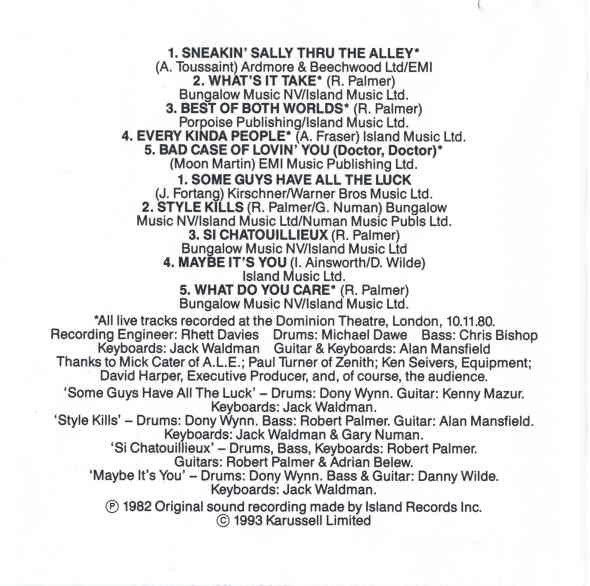 1. SNEAKIN' SALLY THRU THE ALLEY*
(A. Toussaint) Ardmore & Beechwood Ltd/EMI
2. WHAT'S IT TAKE* (R. Palmer)
Bungalow Music NV/Island Music Ltd.
3. BEST OF BOTH WORLDS* (R. Palmer)
Porpoise Publishing/Island Music Ltd.
4. EVERY KINDA PEOPLE* (A. Fraser) Island Music Ltd.
5. BAD CASE OF LOVIN' YOU (Doctor, Doctor)*
(Moon Martin) EMI Music Publishing Ltd.
1. SOME GUYS HAVE ALL THE LUCK
(J. Fortang) Kirschner/Warner Bros Music Ltd.
2. STYLE KILLS (R. Palmer/G. Numan) Bungalow
Music NV/Island Music Ltd/Numan Music Publs Ltd.
3. SI CHATOUILLIEUX (R. Palmer)
Bungalow Music NV/Island Music Ltd
4. MAYBE IT'S YOU (I. Ainsworth/D. Wilde)
Island Music Ltd.
5. WHAT DO YOU CARE* (R. Palmer)
Bungalow Music NV/Island Music Ltd.

*All live tracks recorded at the Dominion Theatre, London, 10.11.80.
Recording Engineer: Rhett Davies Drums: Michael Dawe Bass: Chris Bishop
Keyboards: Jack Waldman Guitar & Keyboards: Alan Mansfield
Thanks to Mick Cater of A.L.E.; Paul Turner of Zenith; Ken Seivers, Equipment; David Harper, Executive Producer, and, of course, the audience.

'Some Guys Have All The Luck' – Drums: Dony Wynn. Guitar: Kenny Mazur.
Keyboards: Jack Waldman.
'Style Kills' – Drums: Dony Wynn. Bass: Robert Palmer. Guitar: Alan Mansfield.
Keyboards: Jack Waldman & Gary Numan.
'Si Chatouillieux' – Drums, Bass, Keyboards: Robert Palmer.
Guitars: Robert Palmer & Adrian Belew.
'Maybe It's You' – Drums: Dony Wynn. Bass & Guitar: Danny Wilde.
Keyboards: Jack Waldman.

℗ 1982 Original sound recording made by Island Records Inc.
© 1993 Karussell Limited